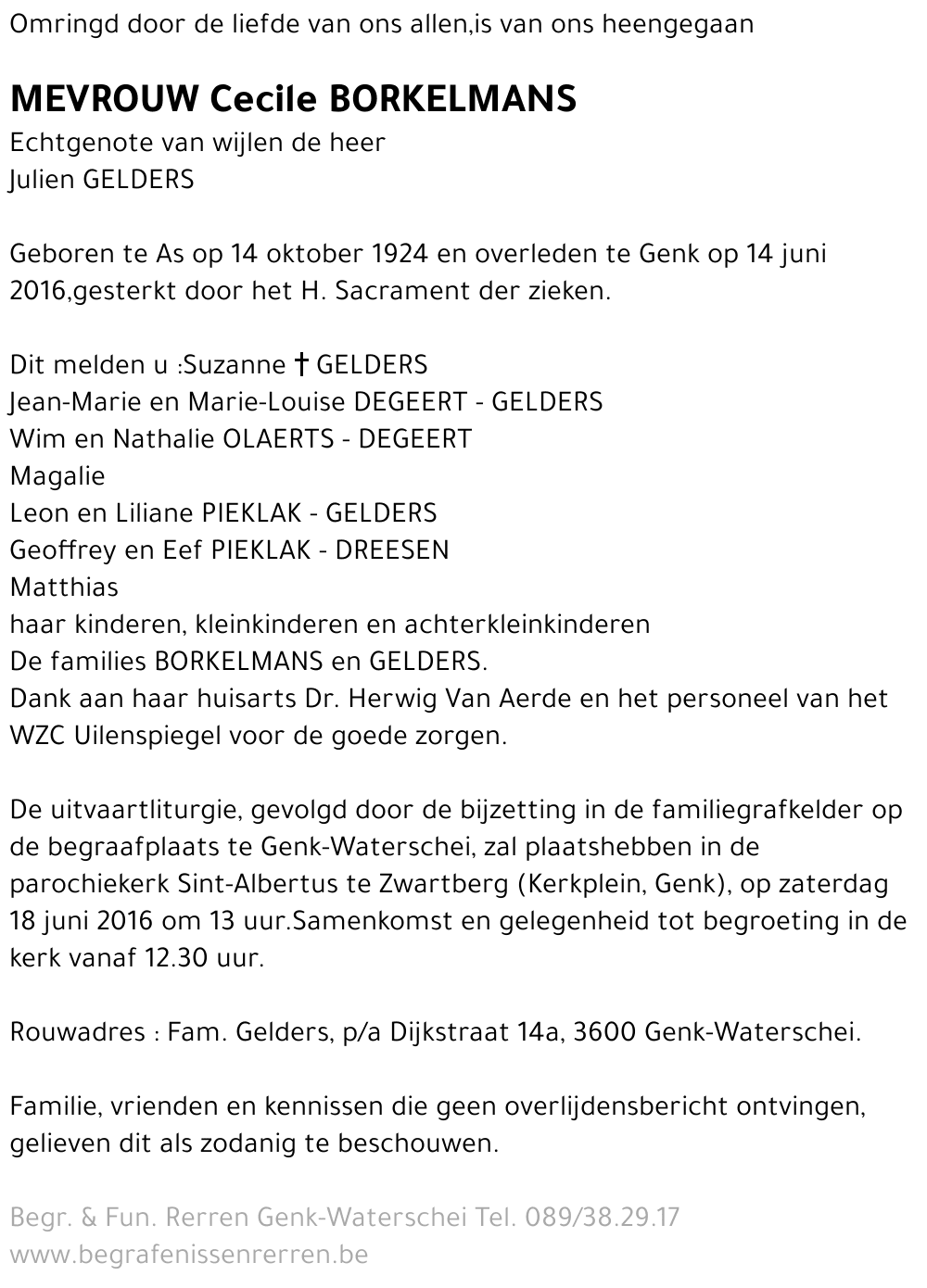 Omringd door de liefde van ons allen,is van ons heengegaan

MEVROUW Cecile BORKELMANS
Echtgenote van wijlen de heer
Julien GELDERS

Geboren te As op 14 oktober 1924 en overleden te Genk op 14 juni 2016,gesterkt door het H. Sacrament der zieken.

Dit melden u :Suzanne † GELDERS
Jean-Marie en Marie-Louise DEGEERT - GELDERS
Wim en Nathalie OLAERTS - DEGEERT
Magalie
Leon en Liliane PIEKLAK - GELDERS
Geoffrey en Eef PIEKLAK - DREESEN
Matthias
haar kinderen, kleinkinderen en achterkleinkinderen
De families BORKELMANS en GELDERS.
Dank aan haar huisarts Dr. Herwig Van Aerde en het personeel van het WZC Uilenspiegel voor de goede zorgen.

De uitvaartliturgie, gevolgd door de bijzetting in de familiegrafkelder op de begraafplaats te Genk-Waterschei, zal plaatshebben in de parochiekerk Sint-Albertus te Zwartberg (Kerkplein, Genk), op zaterdag 18 juni 2016 om 13 uur.Samenkomst en gelegenheid tot begroeting in de kerk vanaf 12.30 uur.

Rouwadres : Fam. Gelders, p/a Dijkstraat 14a, 3600 Genk-Waterschei.

Familie, vrienden en kennissen die geen overlijdensbericht ontvingen, gelieven dit als zodanig te beschouwen.

Begr. & Fun. Rerren Genk-Waterschei Tel. 089/38.29.17
www.begrafenissenrerren.be